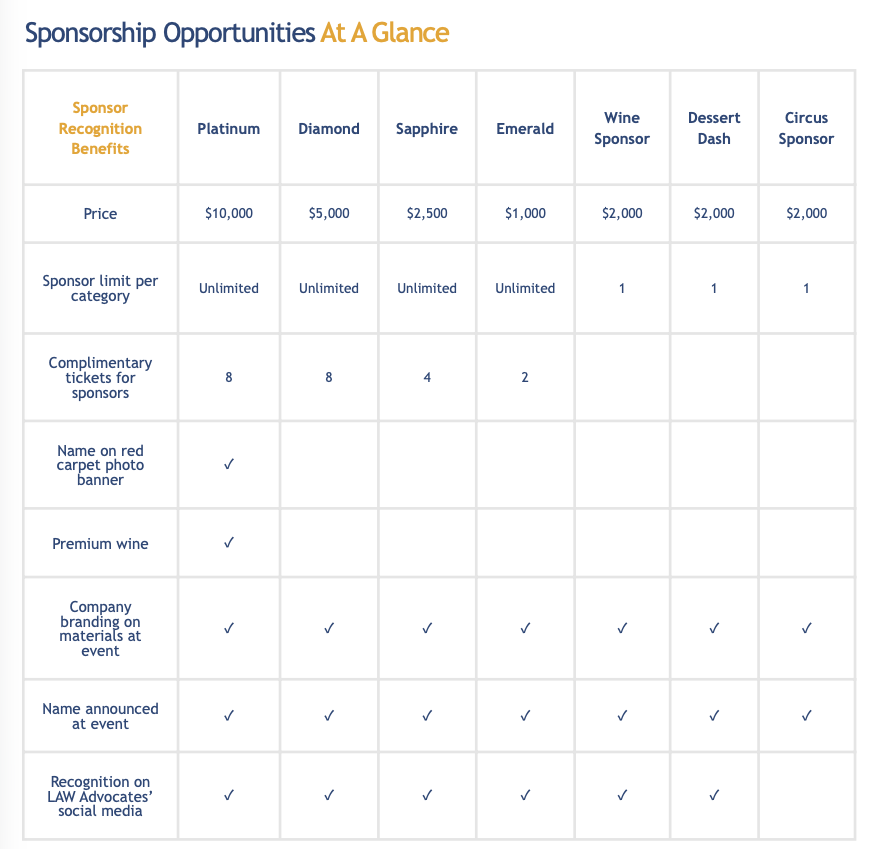 Sponsorship Opportunities At A Glance

| Sponsor Recognition Benefits | Platinum | Diamond | Sapphire | Emerald | Wine Sponsor | Dessert Dash | Circus Sponsor |
|---|---|---|---|---|---|---|---|
| Price | $10,000 | $5,000 | $2,500 | $1,000 | $2,000 | $2,000 | $2,000 |
| Sponsor limit per category | Unlimited | Unlimited | Unlimited | Unlimited | 1 | 1 | 1 |
| Complimentary tickets for sponsors | 8 | 8 | 4 | 2 | | | |
| Name on red carpet photo banner | ✓ | | | | | | |
| Premium wine | ✓ | | | | | | |
| Company branding on materials at event | ✓ | ✓ | ✓ | ✓ | ✓ | ✓ | ✓ |
| Name announced at event | ✓ | ✓ | ✓ | ✓ | ✓ | ✓ | ✓ |
| Recognition on LAW Advocates' social media | ✓ | ✓ | ✓ | ✓ | ✓ | ✓ | |